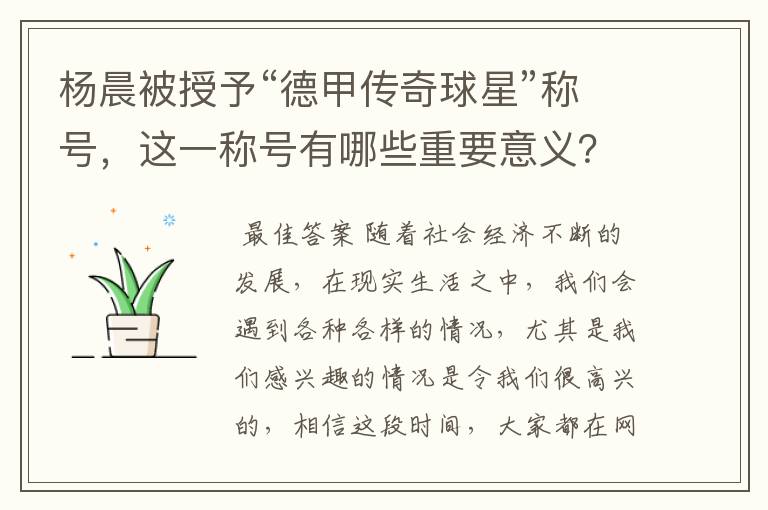 杨晨被授予“德甲传奇球星”称号，这一称号有哪些重要意义？

最佳答案 随着社会经济不断的发展，在现实生活之中，我们会遇到各种各样的情况，尤其是我们感兴趣的情况是令我们很高兴的，相信这段时间，大家都在网